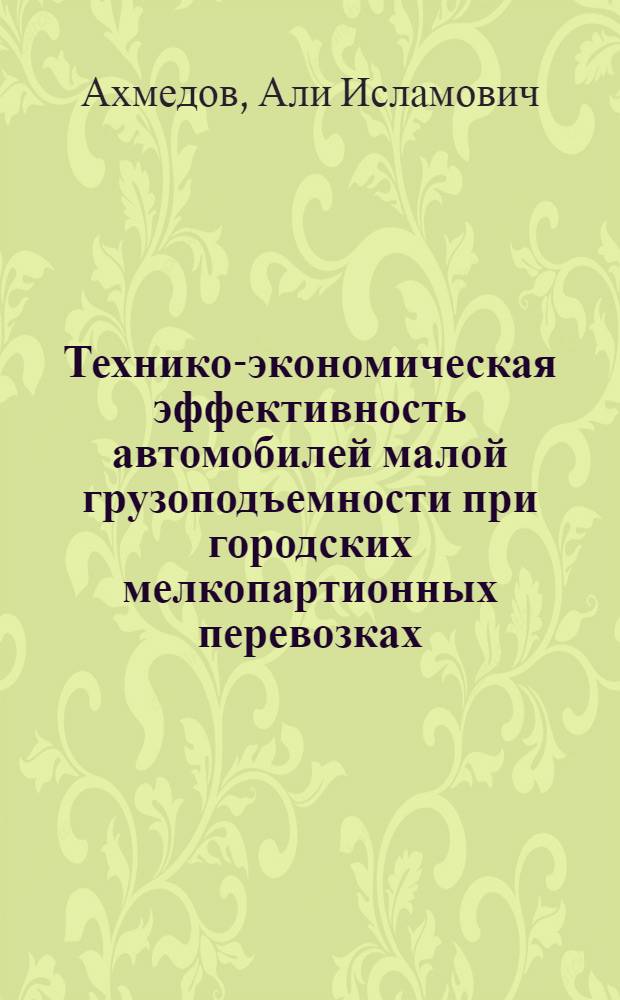 Ахмедов, Али Исламович

Технико-экономическая эффективность автомобилей малой грузоподъемности при городских мелкопартионных перевозках